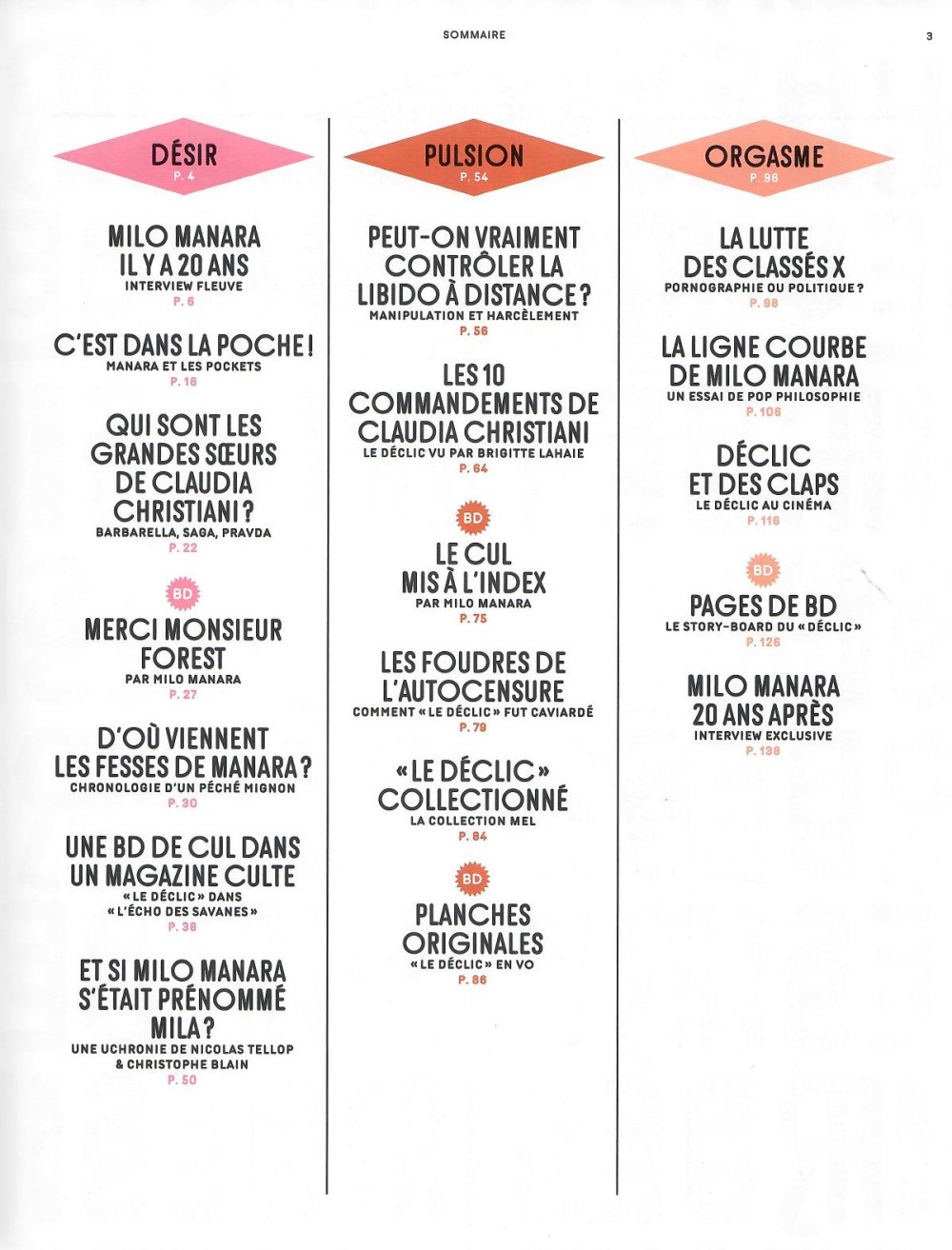 SOMMAIRE

3

DÉSIR
P. 4

MILO MANARA IL Y A 20 ANS
INTERVIEW FLEUVE
P. 6

C'EST DANS LA POCHE !
MANARA ET LES POCKETS
P. 16

QUI SONT LES GRANDES SŒURS DE CLAUDIA CHRISTIANI ?
BARBARELLA, SAGA, PRAVDA
P. 22

BD

MERCI MONSIEUR FOREST
PAR MILO MANARA
P. 27

D'OÙ VIENNENT LES FESSES DE MANARA ?
CHRONOLOGIE D'UN PÉCHÉ MIGNON
P. 30

UNE BD DE CUL DANS UN MAGAZINE CULTE
« LE DÉCLIC » DANS « L'ÉCHO DES SAVANES »
P. 38

ET SI MILO MANARA S'ÉTAIT PRÉNOMMÉ MILA ?
UNE UCHRONIE DE NICOLAS TELLOP & CHRISTOPHE BLAIN
P. 50

PULSION
P. 54

PEUT-ON VRAIMENT CONTRÔLER LA LIBIDO À DISTANCE ?
MANIPULATION ET HARCÈLEMENT
P. 56

LES 10 COMMANDEMENTS DE CLAUDIA CHRISTIANI
LE DÉCLIC VU PAR BRIGITTE LAHAIE
P. 64

BD

LE CUL MIS À L'INDEX
PAR MILO MANARA
P. 75

LES FOUDRES DE L'AUTOCENSURE
COMMENT « LE DÉCLIC » FUT CAVIARDÉ
P. 79

« LE DÉCLIC » COLLECTIONNÉ
LA COLLECTION MEL
P. 84

BD

PLANCHES ORIGINALES
« LE DÉCLIC » EN VO
P. 86

ORGASME
P. 96

LA LUTTE DES CLASSÉS X
PORNOGRAPHIE OU POLITIQUE ?
P. 98

LA LIGNE COURBE DE MILO MANARA
UN ESSAI DE POP PHILOSOPHIE
P. 106

DÉCLIC ET DES CLAPS
LE DÉCLIC AU CINÉMA
P. 116

BD

PAGES DE BD
LE STORY-BOARD DU « DÉCLIC »
P. 126

MILO MANARA 20 ANS APRÈS
INTERVIEW EXCLUSIVE
P. 138